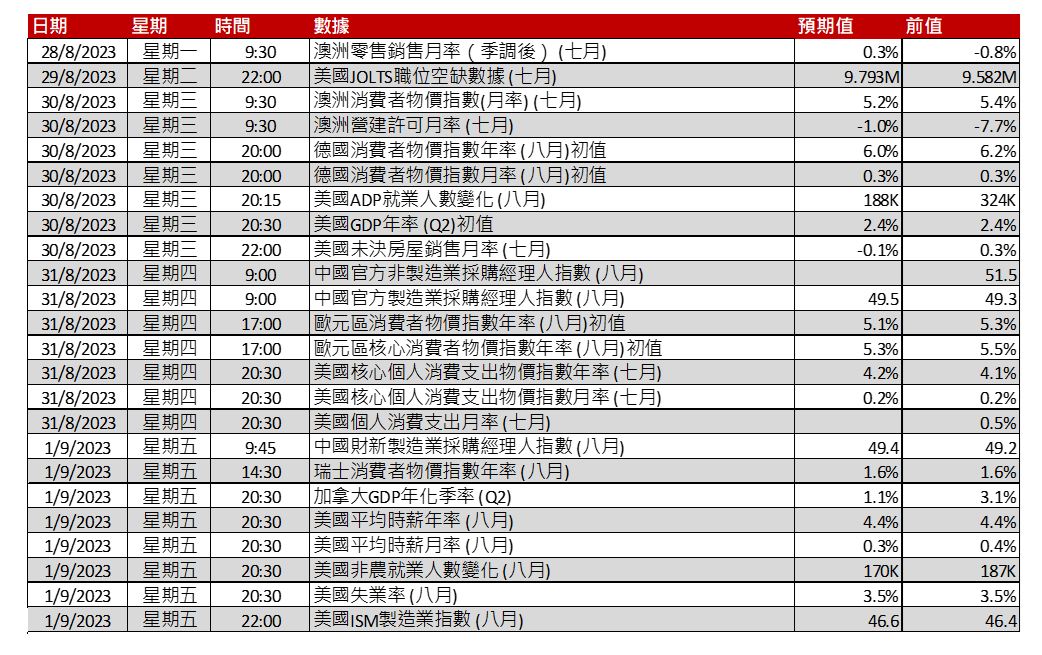 | 日期 | 星期 | 時間 | 數據 | 預期值 | 前值 |
|---|---|---|---|---|---|
| 28/8/2023 | 星期一 | 9:30 | 澳洲零售銷售月率（季調後）(七月) | 0.3% | -0.8% |
| 29/8/2023 | 星期二 | 22:00 | 美國JOLTS職位空缺數據 (七月) | 9.793M | 9.582M |
| 30/8/2023 | 星期三 | 9:30 | 澳洲消費者物價指數(月率) (七月) | 5.2% | 5.4% |
| 30/8/2023 | 星期三 | 9:30 | 澳洲營建許可月率 (七月) | -1.0% | -7.7% |
| 30/8/2023 | 星期三 | 20:00 | 德國消費者物價指數年率 (八月)初值 | 6.0% | 6.2% |
| 30/8/2023 | 星期三 | 20:00 | 德國消費者物價指數月率 (八月)初值 | 0.3% | 0.3% |
| 30/8/2023 | 星期三 | 20:15 | 美國ADP就業人數變化 (八月) | 188K | 324K |
| 30/8/2023 | 星期三 | 20:30 | 美國GDP年率 (Q2)初值 | 2.4% | 2.4% |
| 30/8/2023 | 星期三 | 22:00 | 美國未決房屋銷售月率 (七月) | -0.1% | 0.3% |
| 31/8/2023 | 星期四 | 9:00 | 中國官方非製造業採購經理人指數 (八月) | | 51.5 |
| 31/8/2023 | 星期四 | 9:00 | 中國官方製造業採購經理人指數 (八月) | 49.5 | 49.3 |
| 31/8/2023 | 星期四 | 17:00 | 歐元區消費者物價指數年率 (八月)初值 | 5.1% | 5.3% |
| 31/8/2023 | 星期四 | 17:00 | 歐元區核心消費者物價指數年率 (八月)初值 | 5.3% | 5.5% |
| 31/8/2023 | 星期四 | 20:30 | 美國核心個人消費支出物價指數年率 (七月) | 4.2% | 4.1% |
| 31/8/2023 | 星期四 | 20:30 | 美國核心個人消費支出物價指數月率 (七月) | 0.2% | 0.2% |
| 31/8/2023 | 星期四 | 20:30 | 美國個人消費支出月率 (七月) | | 0.5% |
| 1/9/2023 | 星期五 | 9:45 | 中國財新製造業採購經理人指數 (八月) | 49.4 | 49.2 |
| 1/9/2023 | 星期五 | 14:30 | 瑞士消費者物價指數年率 (八月) | 1.6% | 1.6% |
| 1/9/2023 | 星期五 | 20:30 | 加拿大GDP年化季率 (Q2) | 1.1% | 3.1% |
| 1/9/2023 | 星期五 | 20:30 | 美國平均時薪年率 (八月) | 4.4% | 4.4% |
| 1/9/2023 | 星期五 | 20:30 | 美國平均時薪月率 (八月) | 0.3% | 0.4% |
| 1/9/2023 | 星期五 | 20:30 | 美國非農就業人數變化 (八月) | 170K | 187K |
| 1/9/2023 | 星期五 | 20:30 | 美國失業率 (八月) | 3.5% | 3.5% |
| 1/9/2023 | 星期五 | 22:00 | 美國ISM製造業指數 (八月) | 46.6 | 46.4 |